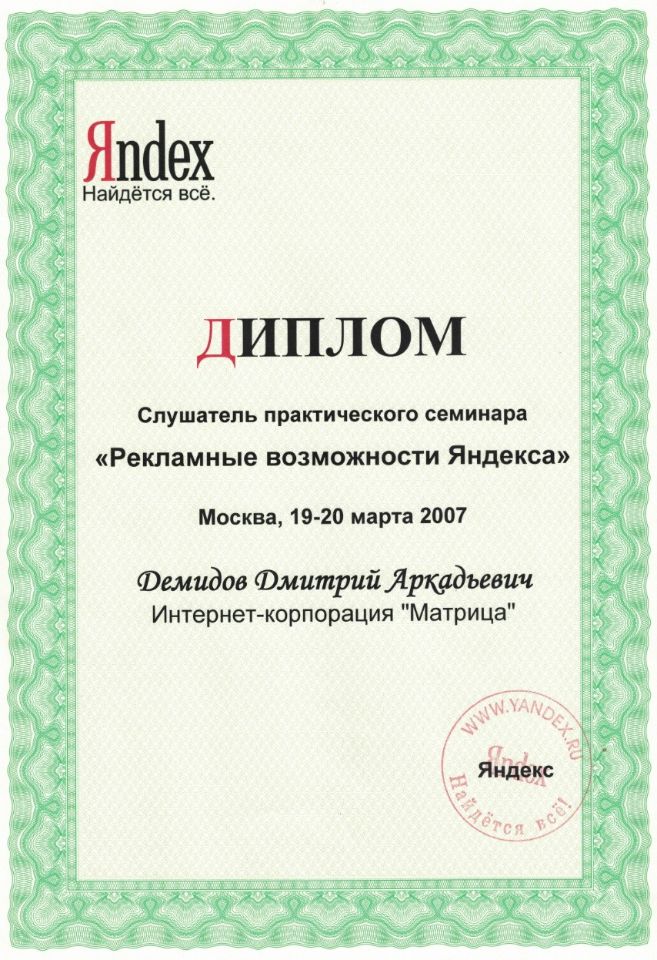 Яndex
Найдётся всё.

ДИПЛОМ

Слушатель практического семинара
«Рекламные возможности Яндекса»

Москва, 19-20 марта 2007

Демидов Дмитрий Аркадьевич
Интернет-корпорация "Матрица"

WWW.YANDEX.RU
Яndex
Найдётся всё!

Яндекс